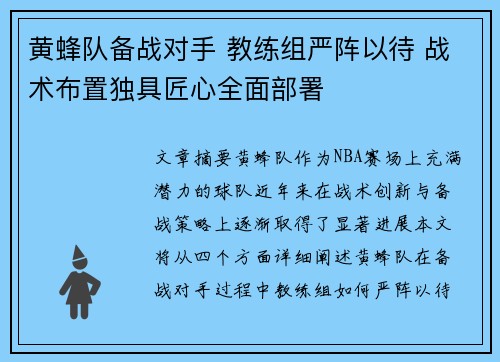 黄蜂队备战对手 教练组严阵以待 战术布置独具匠心全面部署

文章摘要黄蜂队作为NBA赛场上充满潜力的球队近年来在战术创新与备战策略上逐渐取得了显著进展本文将从四个方面详细阐述黄蜂队在备战对手过程中教练组如何严阵以待